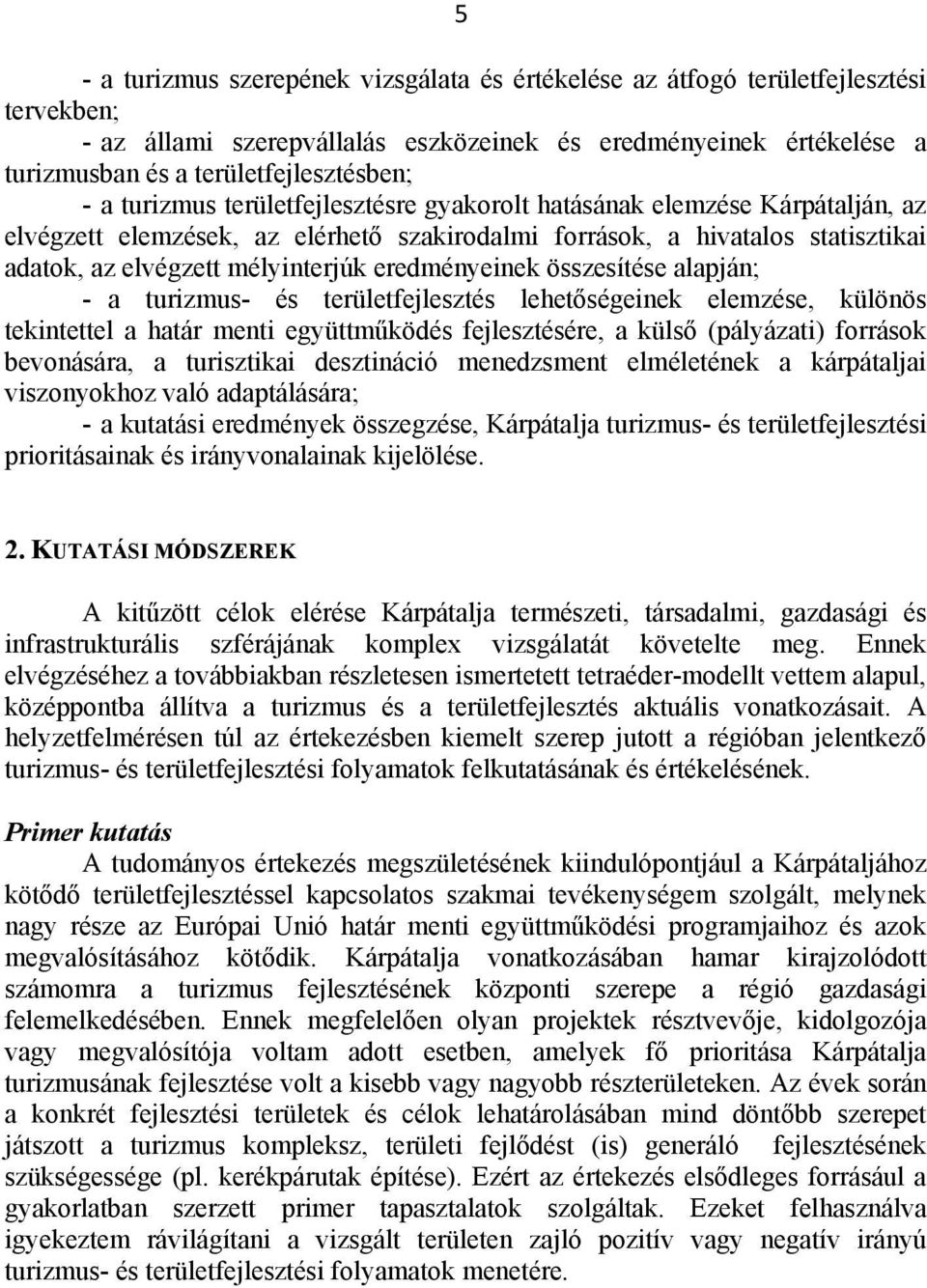 5

- a turizmus szerepének vizsgálata és értékelése az átfogó területfejlesztési tervekben;
- az állami szerepvállalás eszközeinek és eredményeinek értékelése a turizmusban és a területfejlesztésben;
- a turizmus területfejlesztésre gyakorolt hatásának elemzése Kárpátalján, az elvégzett elemzések, az elérhető szakirodalmi források, a hivatalos statisztikai adatok, az elvégzett mélyinterjúk eredményeinek összesítése alapján;
- a turizmus- és területfejlesztés lehetőségeinek elemzése, különös tekintettel a határ menti együttműködés fejlesztésére, a külső (pályázati) források bevonására, a turisztikai desztináció menedzsment elméletének a kárpátaljai viszonyokhoz való adaptálására;
- a kutatási eredmények összegzése, Kárpátalja turizmus- és területfejlesztési prioritásainak és irányvonalainak kijelölése.

2. KUTATÁSI MÓDSZEREK

A kitűzött célok elérése Kárpátalja természeti, társadalmi, gazdasági és infrastrukturális szférájának komplex vizsgálatát követelte meg. Ennek elvégzéséhez a továbbiakban részletesen ismertetett tetraéder-modellt vettem alapul, középpontba állítva a turizmus és a területfejlesztés aktuális vonatkozásait. A helyzetfelmérésen túl az értekezésben kiemelt szerep jutott a régióban jelentkező turizmus- és területfejlesztési folyamatok felkutatásának és értékelésének.

Primer kutatás

A tudományos értekezés megszületésének kiindulópontjául a Kárpátaljához kötődő területfejlesztéssel kapcsolatos szakmai tevékenységem szolgált, melynek nagy része az Európai Unió határ menti együttműködési programjaihoz és azok megvalósításához kötődik. Kárpátalja vonatkozásában hamar kirajzolódott számomra a turizmus fejlesztésének központi szerepe a régió gazdasági felemelkedésében. Ennek megfelelően olyan projektek résztvevője, kidolgozója vagy megvalósítója voltam adott esetben, amelyek fő prioritása Kárpátalja turizmusának fejlesztése volt a kisebb vagy nagyobb részterületeken. Az évek során a konkrét fejlesztési területek és célok lehatárolásában mind döntőbb szerepet játszott a turizmus komplex, területi fejlődést (is) generáló fejlesztésének szükségessége (pl. kerékpárutak építése). Ezért az értekezés elsődleges forrásául a gyakorlatban szerzett primer tapasztalatok szolgáltak. Ezeket felhasználva igyekeztem rávilágítani a vizsgált területen zajló pozitív vagy negatív irányú turizmus- és területfejlesztési folyamatok menetére.